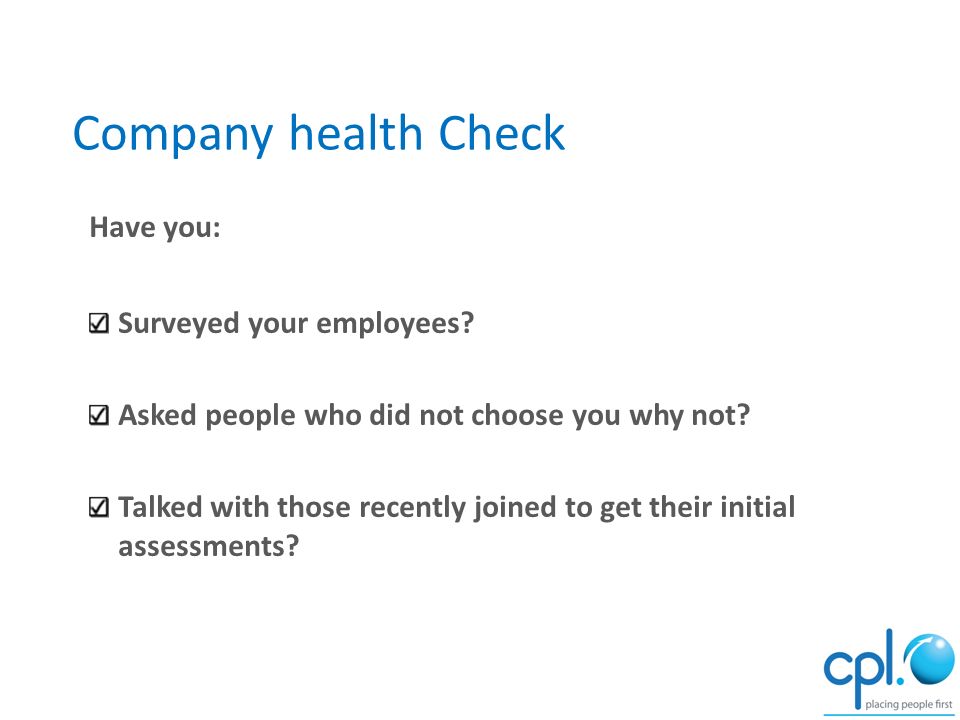 Company health Check

Have you:

☑ Surveyed your employees?

☑ Asked people who did not choose you why not?

☑ Talked with those recently joined to get their initial assessments?

cpl.
placing people first